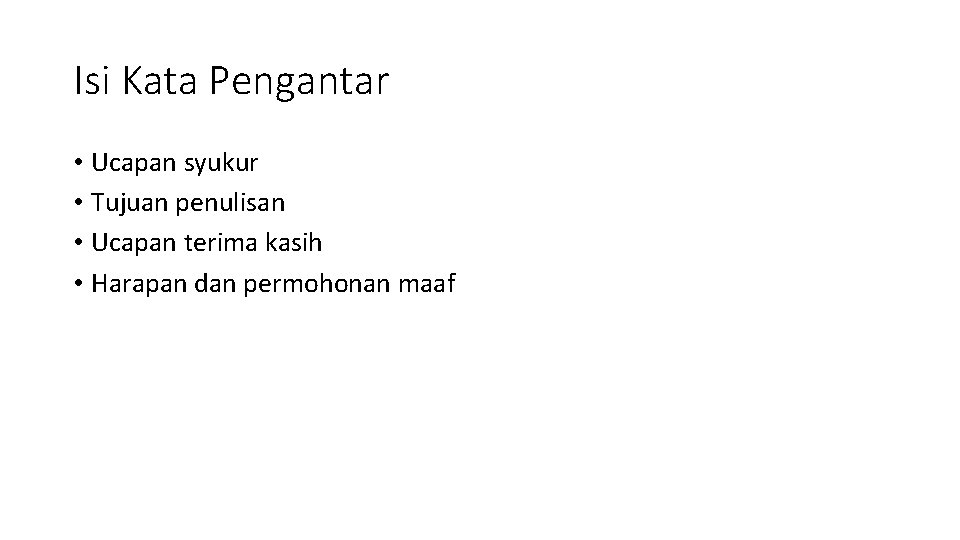 Isi Kata Pengantar

• Ucapan syukur
• Tujuan penulisan
• Ucapan terima kasih
• Harapan dan permohonan maaf